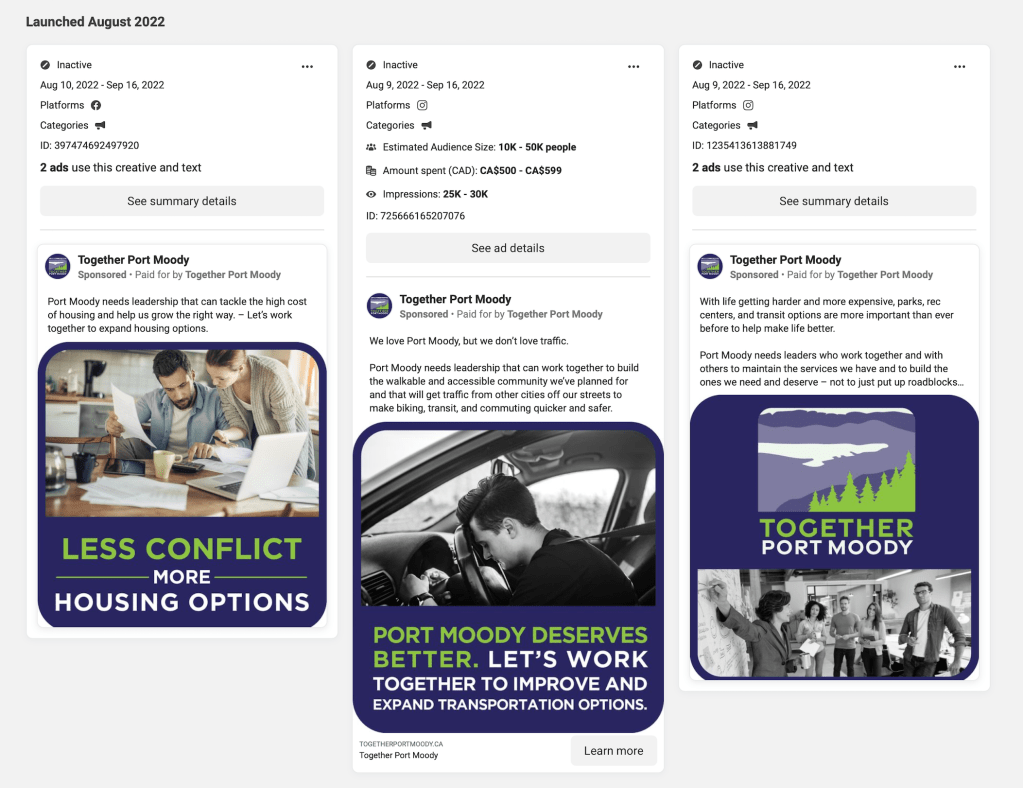 Launched August 2022

Inactive

Aug 10, 2022 - Sep 16, 2022

Platforms

Categories

ID: 397474692497920

2 ads use this creative and text

See summary details

Together Port Moody

Sponsored • Paid for by Together Port Moody

Port Moody needs leadership that can tackle the high cost of housing and help us grow the right way. – Let's work together to expand housing options.

LESS CONFLICT MORE HOUSING OPTIONS

Inactive

Aug 9, 2022 - Sep 16, 2022

Platforms

Categories

Estimated Audience Size: 10K - 50K people

Amount spent (CAD): CA$500 - CA$599

Impressions: 25K - 30K

ID: 725666165207076

See ad details

Together Port Moody

Sponsored • Paid for by Together Port Moody

We love Port Moody, but we don't love traffic.

Port Moody needs leadership that can work together to build the walkable and accessible community we've planned for and that will get traffic from other cities off our streets to make biking, transit, and commuting quicker and safer.

PORT MOODY DESERVES BETTER. LET'S WORK TOGETHER TO IMPROVE AND EXPAND TRANSPORTATION OPTIONS.

TOGETHERPORTMOODY.CA

Together Port Moody

Learn more

Inactive

Aug 9, 2022 - Sep 16, 2022

Platforms

Categories

ID: 1235413613881749

2 ads use this creative and text

See summary details

Together Port Moody

Sponsored • Paid for by Together Port Moody

With life getting harder and more expensive, parks, rec centers, and transit options are more important than ever before to help make life better.

Port Moody needs leaders who work together and with others to maintain the services we have and to build the ones we need and deserve – not to just put up roadblocks...

TOGETHER PORT MOODY